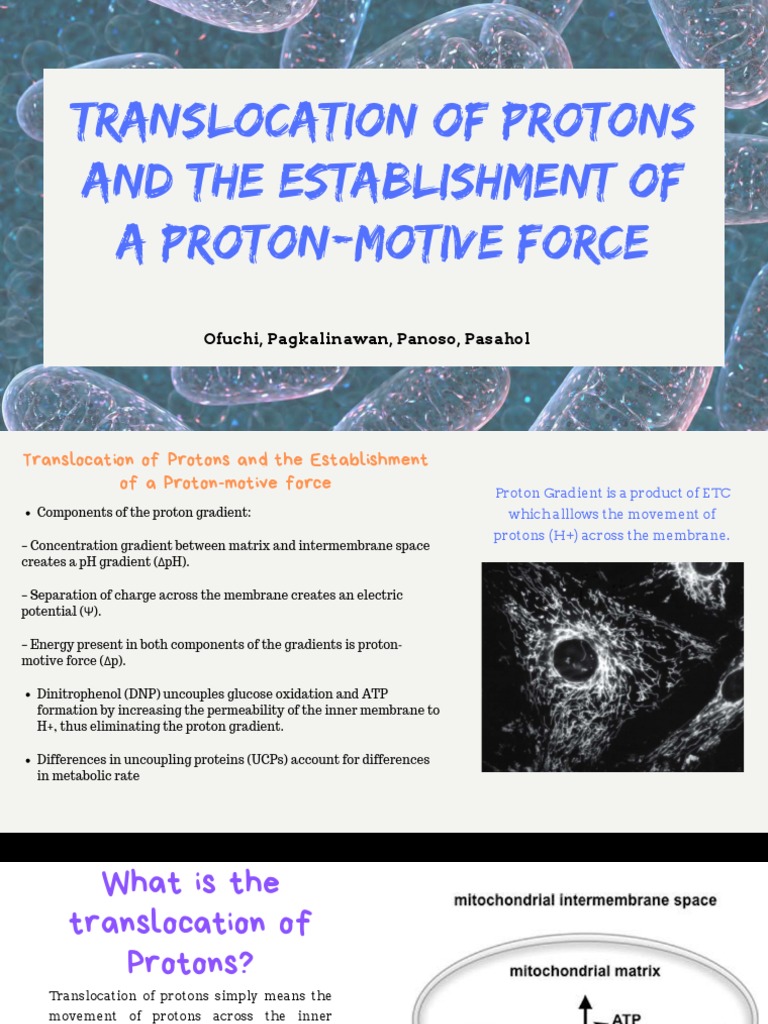 TRANSLOCATION OF PROTONS AND THE ESTABLISHMENT OF A PROTON-MOTIVE FORCE

Ofuchi, Pagkalinawan, Panoso, Pasahol

Translocation of Protons and the Establishment of a Proton-motive force

• Components of the proton gradient:

– Concentration gradient between matrix and intermembrane space creates a pH gradient (ΔpH).

– Separation of charge across the membrane creates an electric potential (Ψ).

– Energy present in both components of the gradients is proton-motive force (Δp).

• Dinitrophenol (DNP) uncouples glucose oxidation and ATP formation by increasing the permeability of the inner membrane to H+, thus eliminating the proton gradient.

• Differences in uncoupling proteins (UCPs) account for differences in metabolic rate

Proton Gradient is a product of ETC which alllows the movement of protons (H+) across the membrane.

What is the translocation of Protons?

Translocation of protons simply means the movement of protons across the inner

mitochondrial intermembrane space

mitochondrial matrix

ATP